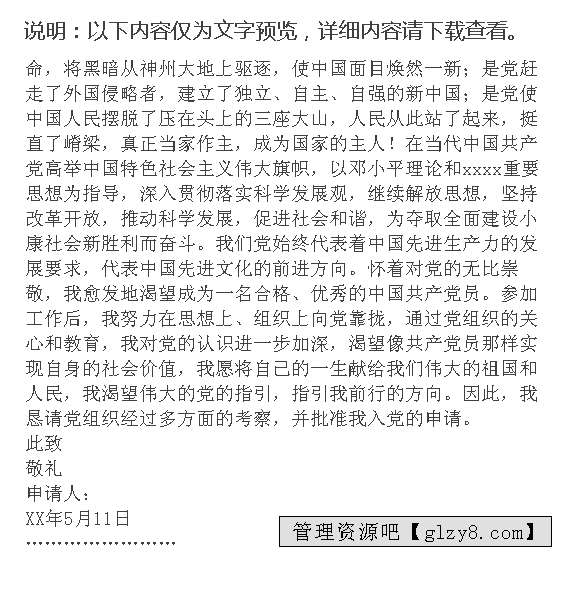 说明：以下内容仅为文字预览，详细内容请下载查看。

命，将黑暗从神州大地上驱逐，使中国面目焕然一新；是党赶走了外国侵略者，建立了独立、自主、自强的新中国；是党使中国人民摆脱了压在头上的三座大山，人民从此站了起来，挺直了嵴梁，真正当家作主，成为国家的主人！在当代中国共产党高举中国特色社会主义伟大旗帜，以邓小平理论和xxxx重要思想为指导，深入贯彻落实科学发展观，继续解放思想，坚持改革开放，推动科学发展，促进社会和谐，为夺取全面建设小康社会新胜利而奋斗。我们党始终代表着中国先进生产力的发展要求，代表中国先进文化的前进方向。怀着对党的无比崇敬，我愈发地渴望成为一名合格、优秀的中国共产党员。参加工作后，我努力在思想上、组织上向党靠拢，通过党组织的关心和教育，我对党的认识进一步加深，渴望像共产党员那样实现自身的社会价值，我愿将自己的一生献给我们伟大的祖国和人民，我渴望伟大的党的指引，指引我前行的方向。因此，我恳请党组织经过多方面的考察，并批准我入党的申请。
此致
敬礼
申请人：
XX年5月11日
........................

管理资源吧【glzy8.com】